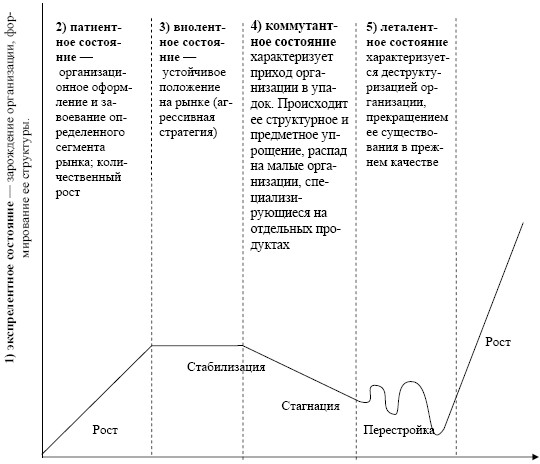 1) эксплерентное состояние — зарождение организации, формирование ее структуры.

2) патиентное состояние — организационное оформление и завоевание определенного сегмента рынка; количественный рост

3) виолентное состояние — устойчивое положение на рынке (агрессивная стратегия)

4) коммутантное состояние характеризует приход организации в упадок. Происходит ее структурное и предметное упрощение, распад на малые организации, специализирующиеся на отдельных продуктах

5) леталентное состояние характеризуется деструктуризацией организации, прекращением ее существования в прежнем качестве

Рост

Стабилизация

Стагнация

Перестройка

Рост